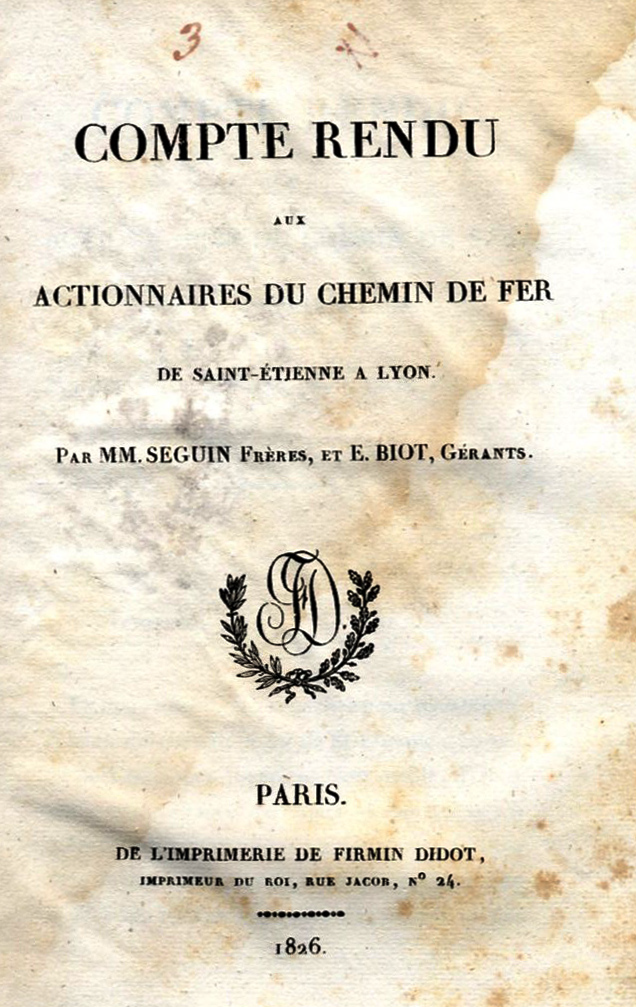 3

COMPTE RENDU

AUX

ACTIONNAIRES DU CHEMIN DE FER

DE SAINT-ÉTIENNE A LYON.

PAR MM. SEGUIN FRÈRES, ET E. BIOT, GÉRANTS.

FD

PARIS.

DE L'IMPRIMERIE DE FIRMIN DIDOT, IMPRIMEUR DU ROI, RUE JACOB, N° 24.

1826.